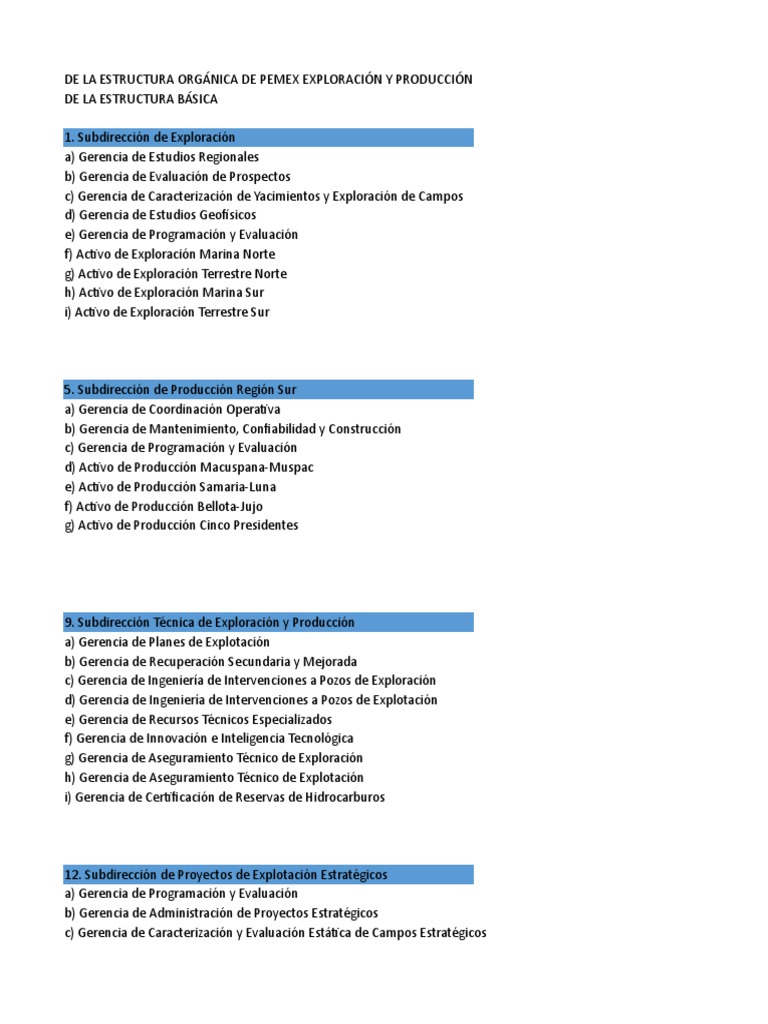 DE LA ESTRUCTURA ORGÁNICA DE PEMEX EXPLORACIÓN Y PRODUCCIÓN
DE LA ESTRUCTURA BÁSICA

1. Subdirección de Exploración
a) Gerencia de Estudios Regionales
b) Gerencia de Evaluación de Prospectos
c) Gerencia de Caracterización de Yacimientos y Exploración de Campos
d) Gerencia de Estudios Geofísicos
e) Gerencia de Programación y Evaluación
f) Activo de Exploración Marina Norte
g) Activo de Exploración Terrestre Norte
h) Activo de Exploración Marina Sur
i) Activo de Exploración Terrestre Sur

5. Subdirección de Producción Región Sur
a) Gerencia de Coordinación Operativa
b) Gerencia de Mantenimiento, Confiabilidad y Construcción
c) Gerencia de Programación y Evaluación
d) Activo de Producción Macuspana-Muspac
e) Activo de Producción Samaria-Luna
f) Activo de Producción Bellota-Jujo
g) Activo de Producción Cinco Presidentes

9. Subdirección Técnica de Exploración y Producción
a) Gerencia de Planes de Explotación
b) Gerencia de Recuperación Secundaria y Mejorada
c) Gerencia de Ingeniería de Intervenciones a Pozos de Exploración
d) Gerencia de Ingeniería de Intervenciones a Pozos de Explotación
e) Gerencia de Recursos Técnicos Especializados
f) Gerencia de Innovación e Inteligencia Tecnológica
g) Gerencia de Aseguramiento Técnico de Exploración
h) Gerencia de Aseguramiento Técnico de Explotación
i) Gerencia de Certificación de Reservas de Hidrocarburos

12. Subdirección de Proyectos de Explotación Estratégicos
a) Gerencia de Programación y Evaluación
b) Gerencia de Administración de Proyectos Estratégicos
c) Gerencia de Caracterización y Evaluación Estática de Campos Estratégicos